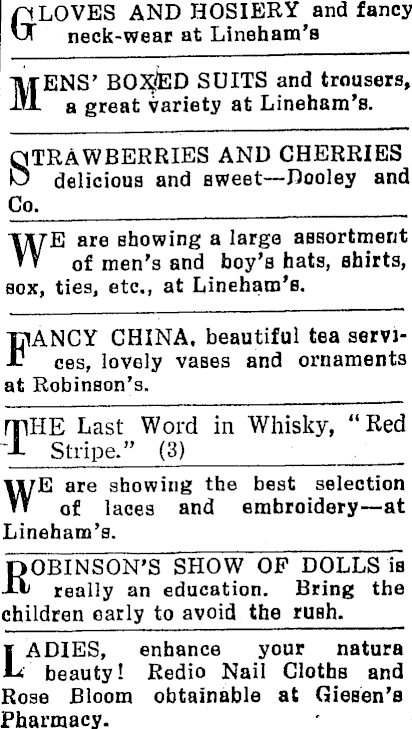 GLOVES AND HOSIERY and fancy neck-wear at Lineham's

MENS' BOXED SUITS and trousers, a great variety at Lineham's.

STRAWBERRIES AND CHERRIES delicious and sweet—Dooley and Co.

WE are showing a large assortment of men's and boy's hats, shirts, sox, ties, etc., at Lineham's.

FANCY CHINA, beautiful tea services, lovely vases and ornaments at Robinson's.

THE Last Word in Whisky, "Red Stripe." (3)

WE are showing the best selection of laces and embroidery—at Lineham's.

ROBINSON'S SHOW OF DOLLS is really an education. Bring the children early to avoid the rush.

LADIES, enhance your natura beauty! Redio Nail Cloths and Rose Bloom obtainable at Giesen's Pharmacy.